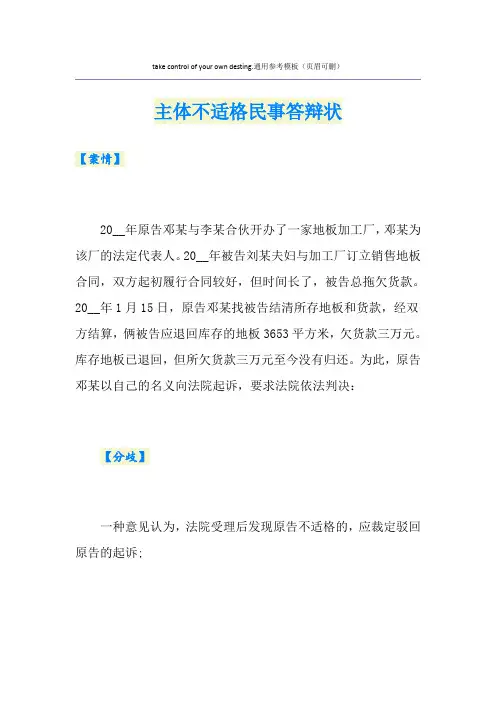 take control of your own desting.通用参考模板（页眉可删）

主体不适格民事答辩状

【案情】

20__年原告邓某与李某合伙开办了一家地板加工厂，邓某为该厂的法定代表人。20__年被告刘某夫妇与加工厂订立销售地板合同，双方起初履行合同较好，但时间长了，被告总拖欠货款。20__年1月15日，原告邓某找被告结清所存地板和货款，经双方结算，俩被告应退回库存的地板3653平方米，欠货款三万元。库存地板已退回，但所欠货款三万元至今没有归还。为此，原告邓某以自己的名义向法院起诉，要求法院依法判决：

【分歧】

一种意见认为，法院受理后发现原告不适格的，应裁定驳回原告的起诉；